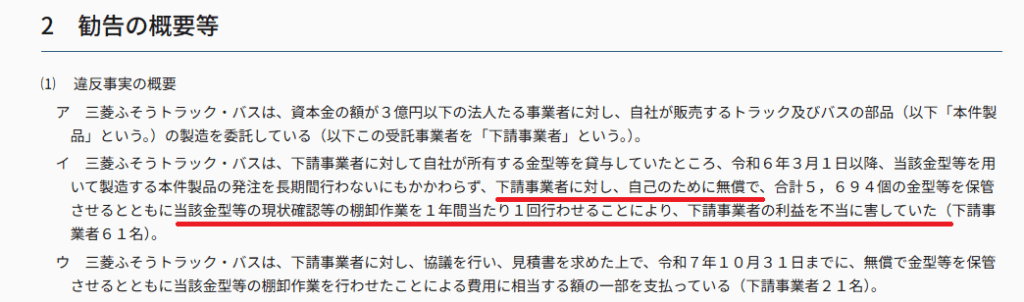 2　勧告の概要等

⑴　違反事実の概要

ア　三菱ふそうトラック・バスは、資本金の額が３億円以下の法人たる事業者に対し、自社が販売するトラック及びバスの部品（以下「本件製品」という。）の製造を委託している（以下この受託事業者を「下請事業者」という。）。

イ　三菱ふそうトラック・バスは、下請事業者に対して自社が所有する金型等を貸与していたところ、令和６年３月１日以降、当該金型等を用いて製造する本件製品の発注を長期間行わないにもかかわらず、下請事業者に対し、自己のために無償で、合計５，６９４個の金型等を保管させるとともに当該金型等の現状確認等の棚卸作業を１年間当たり１回行わせることにより、下請事業者の利益を不当に害していた（下請事業者６１名）。

ウ　三菱ふそうトラック・バスは、下請事業者に対し、協議を行い、見積書を求めた上で、令和７年１０月３１日までに、無償で金型等を保管させるとともに当該金型等の棚卸作業を行わせたことによる費用に相当する額の一部を支払っている（下請事業者２１名）。